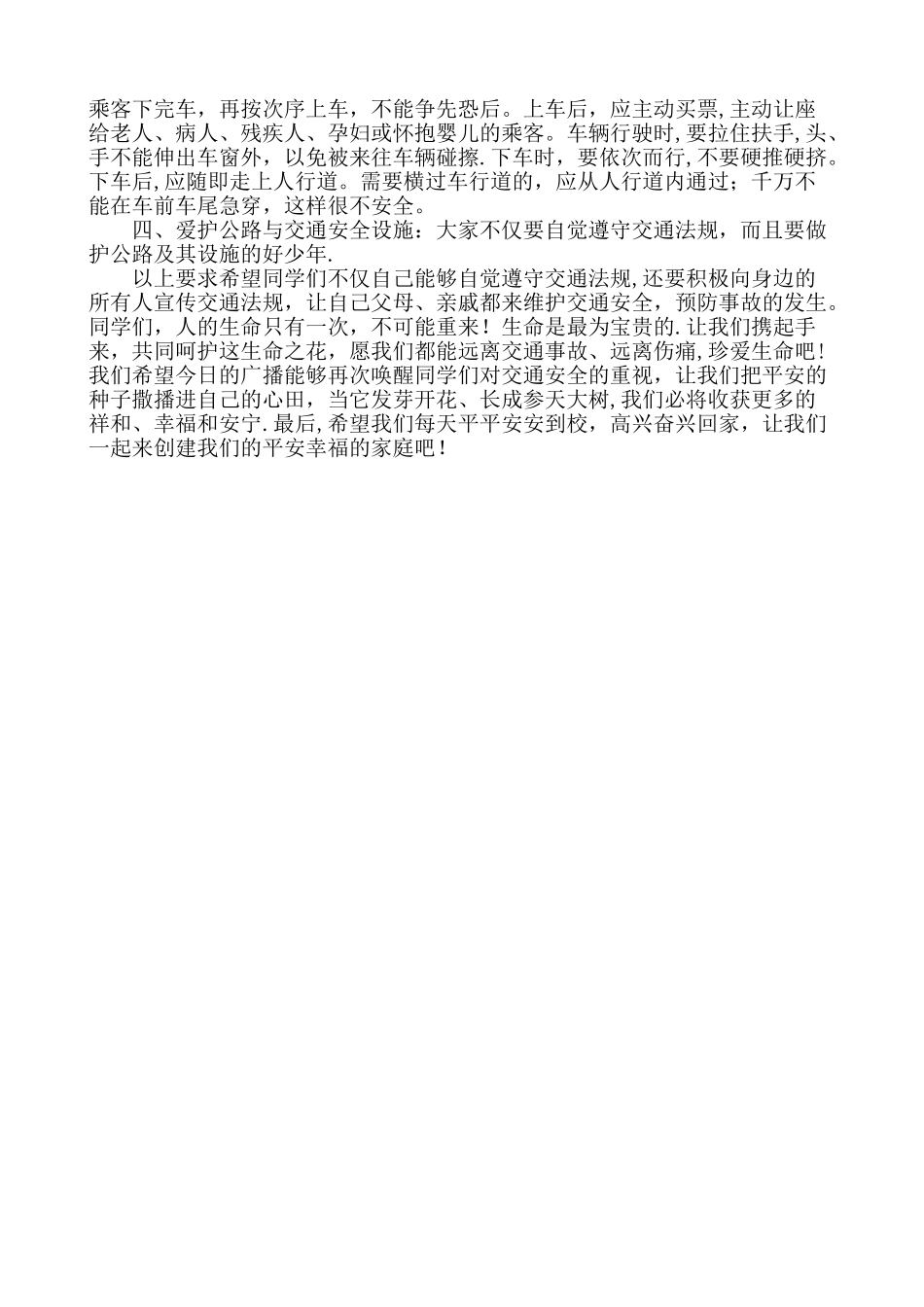 乘客下完车，再按次序上车，不能争先恐后。上车后，应主动买票,主动让座给老人、病人、残疾人、孕妇或怀抱婴儿的乘客。车辆行驶时,要拉住扶手,头、手不能伸出车窗外，以免被来往车辆碰擦.下车时，要依次而行，不要硬推硬挤。下车后,应随即走上人行道。需要横过车行道的，应从人行道内通过；千万不能在车前车尾急穿，这样很不安全。

四、爱护公路与交通安全设施：大家不仅要自觉遵守交通法规，而且要做护公路及其设施的好少年.

以上要求希望同学们不仅自己能够自觉遵守交通法规,还要积极向身边的所有人宣传交通法规，让自己父母、亲戚都来维护交通安全，预防事故的发生。同学们，人的生命只有一次，不可能重来！生命是最为宝贵的.让我们携起手来，共同呵护这生命之花，愿我们都能远离交通事故、远离伤痛,珍爱生命吧！我们希望今日的广播能够再次唤醒同学们对交通安全的重视，让我们把平安的种子撒播进自己的心田，当它发芽开花、长成参天大树,我们必将收获更多的祥和、幸福和安宁.最后,希望我们每天平平安安到校，高兴奋兴回家，让我们一起来创建我们的平安幸福的家庭吧！